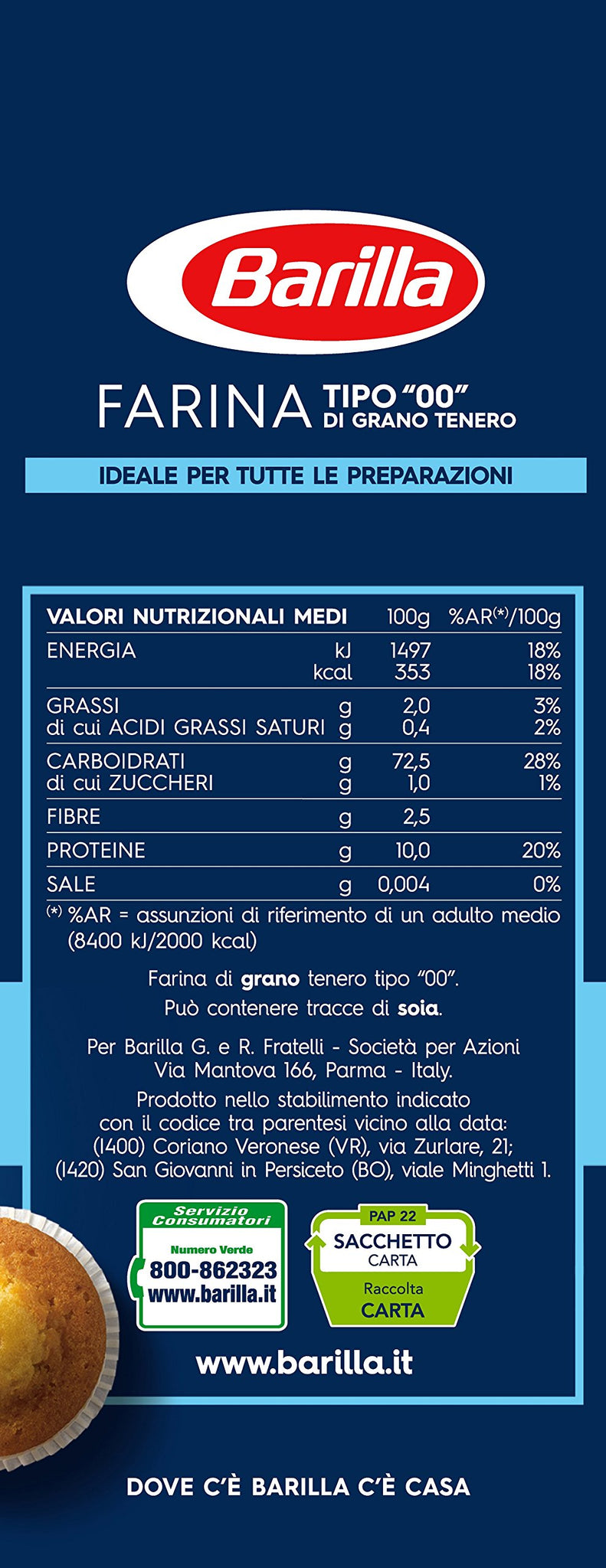 Barilla

FARINA TIPO "00"
DI GRANO TENERO

IDEALE PER TUTTE LE PREPARAZIONI

| VALORI NUTRIZIONALI MEDI | | 100g | %AR$^{(*)}$/100g |
|---|---|---|---|
| ENERGIA | kJ | 1497 | 18% |
| | kcal | 353 | 18% |
| GRASSI | g | 2,0 | 3% |
| di cui ACIDI GRASSI SATURI | g | 0,4 | 2% |
| CARBOIDRATI | g | 72,5 | 28% |
| di cui ZUCCHERI | g | 1,0 | 1% |
| FIBRE | g | 2,5 | |
| PROTEINE | g | 10,0 | 20% |
| SALE | g | 0,004 | 0% |

$^{(*)}$ %AR = assunzioni di riferimento di un adulto medio (8400 kJ/2000 kcal)

Farina di grano tenero tipo "00".
Può contenere tracce di soia.

Per Barilla G. e R. Fratelli - Società per Azioni
Via Mantova 166, Parma - Italy.
Prodotto nello stabilimento indicato con il codice tra parentesi vicino alla data:
(I400) Coriano Veronese (VR), via Zurlare, 21;
(I420) San Giovanni in Persiceto (BO), viale Minghetti 1.

Servizio Consumatori
Numero Verde
800-862323
www.barilla.it

PAP 22
SACCHETTO
CARTA
Raccolta
CARTA

www.barilla.it

DOVE C'È BARILLA C'È CASA